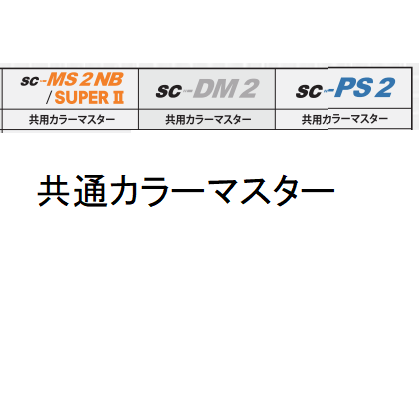 | sc-MS 2 NB / SUPER Ⅱ | sc-DM 2 | sc-PS 2 |
|---|---|---|
| 共用カラーマスター | 共用カラーマスター | 共用カラーマスター |

共通カラーマスター